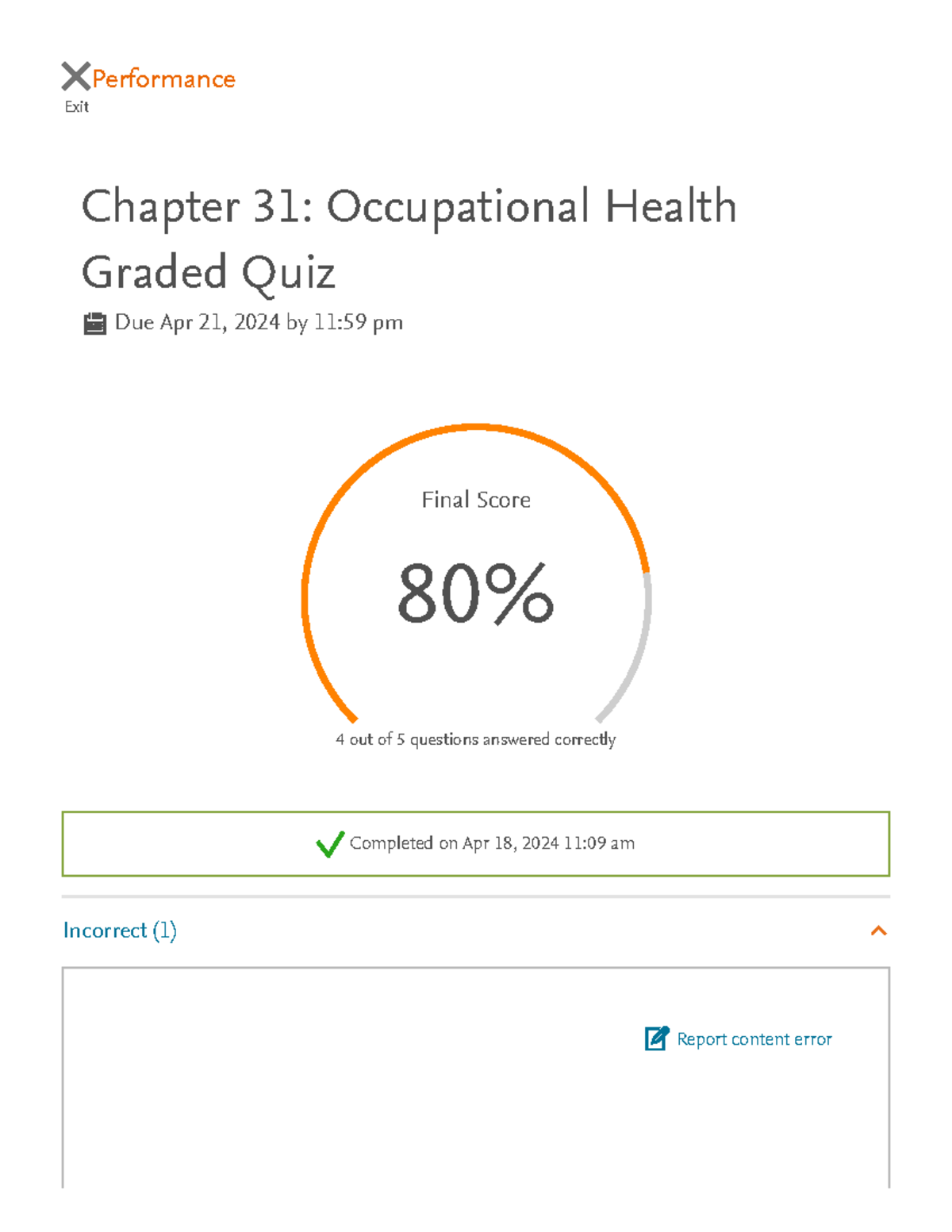 Performance
Exit

Chapter 31: Occupational Health Graded Quiz

Due Apr 21, 2024 by 11:59 pm

Final Score

80%

4 out of 5 questions answered correctly

Completed on Apr 18, 2024 11:09 am

Incorrect (1)

Report content error